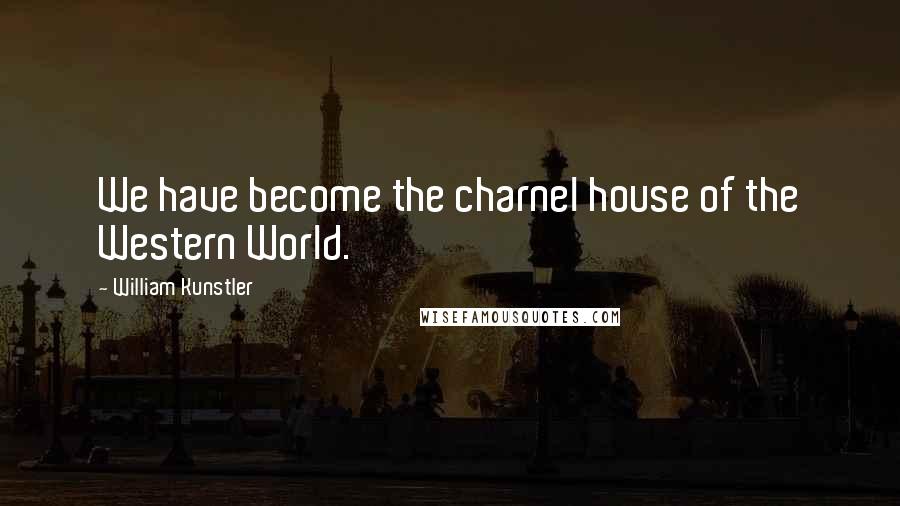 We have become the charnel house of the Western World.

- William Kunstler

WISEFAMOUSQUOTES.COM